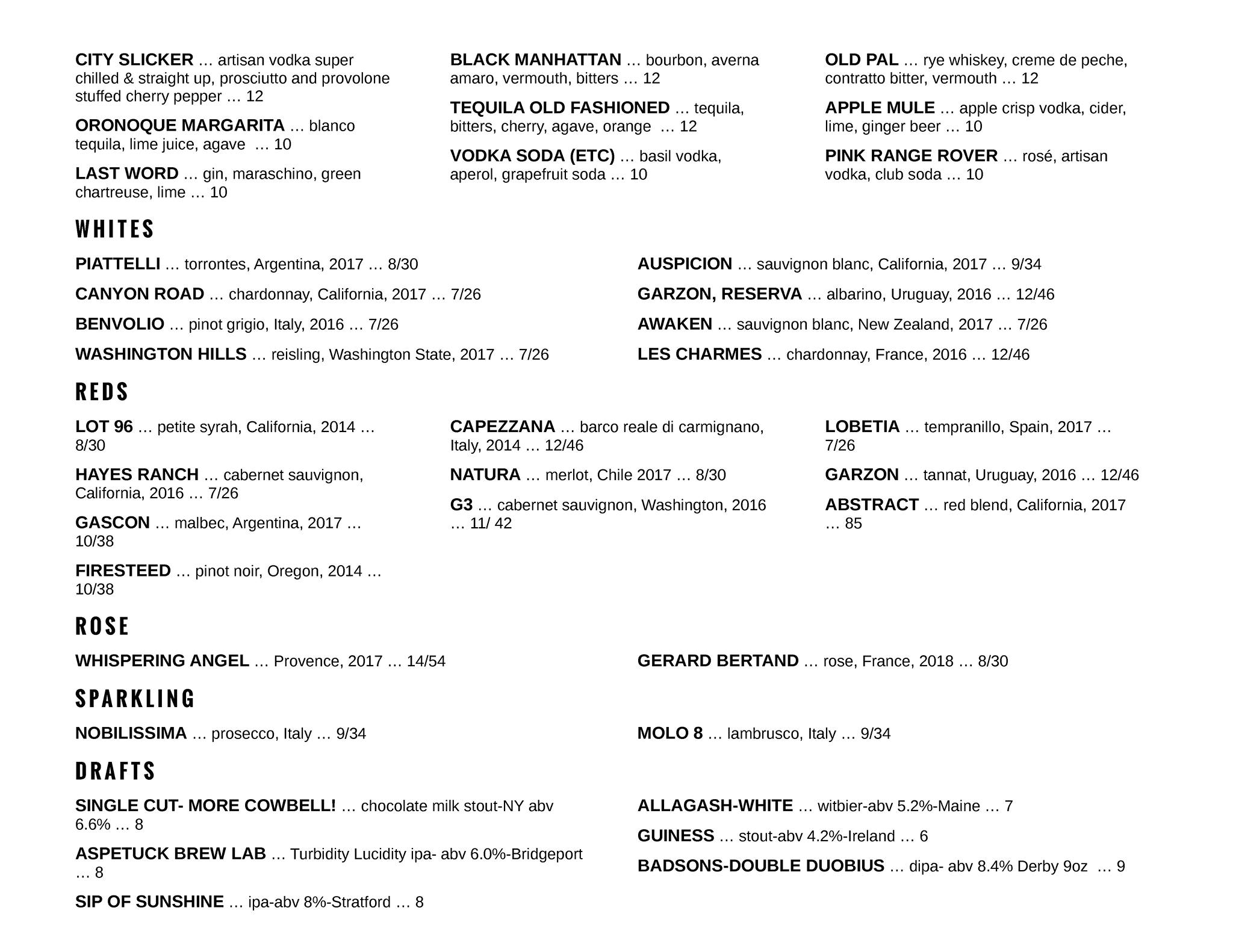 CITY SLICKER … artisan vodka super chilled & straight up, prosciutto and provolone stuffed cherry pepper … 12

ORONOQUE MARGARITA … blanco tequila, lime juice, agave … 10

LAST WORD … gin, maraschino, green chartreuse, lime … 10

BLACK MANHATTAN … bourbon, averna amaro, vermouth, bitters … 12

TEQUILA OLD FASHIONED … tequila, bitters, cherry, agave, orange … 12

VODKA SODA (ETC) … basil vodka, aperol, grapefruit soda … 10

OLD PAL … rye whiskey, creme de peche, contratto bitter, vermouth … 12

APPLE MULE … apple crisp vodka, cider, lime, ginger beer … 10

PINK RANGE ROVER … rosé, artisan vodka, club soda … 10

WHITES

PIATTELLI … torrontes, Argentina, 2017 … 8/30

CANYON ROAD … chardonnay, California, 2017 … 7/26

BENVOLIO … pinot grigio, Italy, 2016 … 7/26

WASHINGTON HILLS … reisling, Washington State, 2017 … 7/26

AUSPICION … sauvignon blanc, California, 2017 … 9/34

GARZON, RESERVA … albarino, Uruguay, 2016 … 12/46

AWAKEN … sauvignon blanc, New Zealand, 2017 … 7/26

LES CHARMES … chardonnay, France, 2016 … 12/46

REDS

LOT 96 … petite syrah, California, 2014 … 8/30

HAYES RANCH … cabernet sauvignon, California, 2016 … 7/26

GASCON … malbec, Argentina, 2017 … 10/38

FIRESTEED … pinot noir, Oregon, 2014 … 10/38

CAPEZZANA … barco reale di carmignano, Italy, 2014 … 12/46

NATURA … merlot, Chile 2017 … 8/30

G3 … cabernet sauvignon, Washington, 2016 … 11/ 42

LOBETIA … tempranillo, Spain, 2017 … 7/26

GARZON … tannat, Uruguay, 2016 … 12/46

ABSTRACT … red blend, California, 2017 … 85

ROSE

WHISPERING ANGEL … Provence, 2017 … 14/54

GERARD BERTAND … rose, France, 2018 … 8/30

SPARKLING

NOBILISSIMA … prosecco, Italy … 9/34

MOLO 8 … lambrusco, Italy … 9/34

DRAFTS

SINGLE CUT- MORE COWBELL! … chocolate milk stout-NY abv 6.6% … 8

ASPETUCK BREW LAB … Turbidity Lucidity ipa- abv 6.0%-Bridgeport … 8

SIP OF SUNSHINE … ipa-abv 8%-Stratford … 8

ALLAGASH-WHITE … witbier-abv 5.2%-Maine … 7

GUINESS … stout-abv 4.2%-Ireland … 6

BADSONS-DOUBLE DUOBIUS … dipa- abv 8.4% Derby 9oz … 9